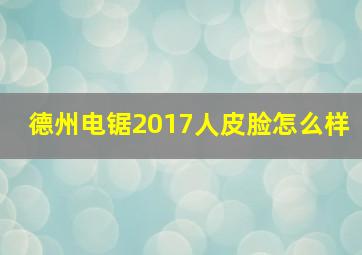 德州电锯2017人皮脸怎么样